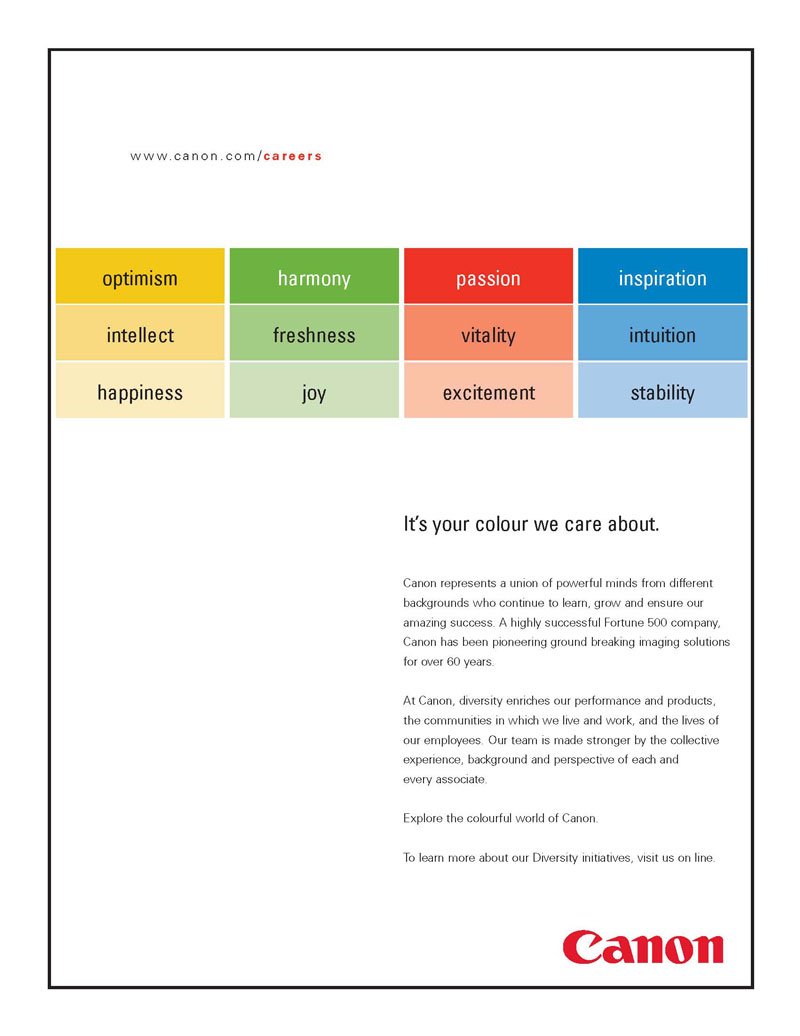 www.canon.com/careers

| optimism | harmony | passion | inspiration |
|---|---|---|---|
| intellect | freshness | vitality | intuition |
| happiness | joy | excitement | stability |

It's your colour we care about.

Canon represents a union of powerful minds from different backgrounds who continue to learn, grow and ensure our amazing success. A highly successful Fortune 500 company, Canon has been pioneering ground breaking imaging solutions for over 60 years.

At Canon, diversity enriches our performance and products, the communities in which we live and work, and the lives of our employees. Our team is made stronger by the collective experience, background and perspective of each and every associate.

Explore the colourful world of Canon.

To learn more about our Diversity initiatives, visit us on line.

Canon